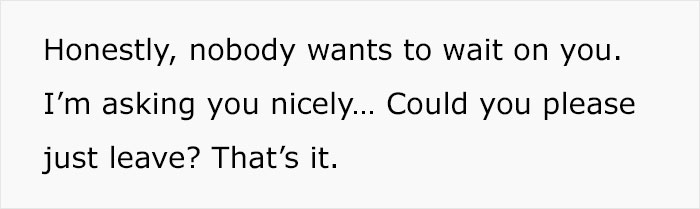 Honestly, nobody wants to wait on you. I’m asking you nicely… Could you please just leave? That’s it.